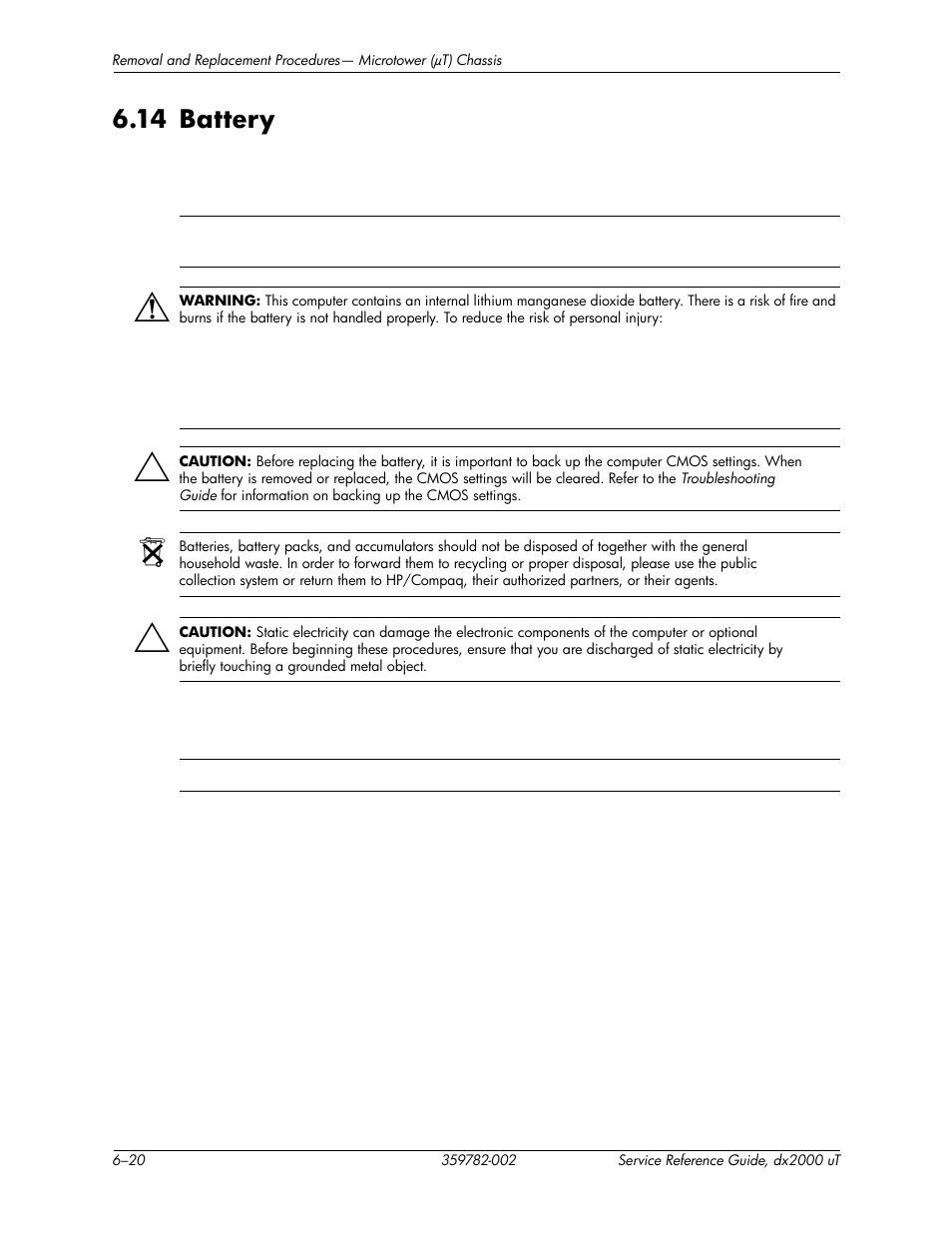 Removal and Replacement Procedures— Microtower (µT) Chassis

6.14 Battery

WARNING: This computer contains an internal lithium manganese dioxide battery. There is a risk of fire and burns if the battery is not handled properly. To reduce the risk of personal injury:

CAUTION: Before replacing the battery, it is important to back up the computer CMOS settings. When the battery is removed or replaced, the CMOS settings will be cleared. Refer to the Troubleshooting Guide for information on backing up the CMOS settings.

Batteries, battery packs, and accumulators should not be disposed of together with the general household waste. In order to forward them to recycling or proper disposal, please use the public collection system or return them to HP/Compaq, their authorized partners, or their agents.

CAUTION: Static electricity can damage the electronic components of the computer or optional equipment. Before beginning these procedures, ensure that you are discharged of static electricity by briefly touching a grounded metal object.

6–20 359782-002 Service Reference Guide, dx2000 uT